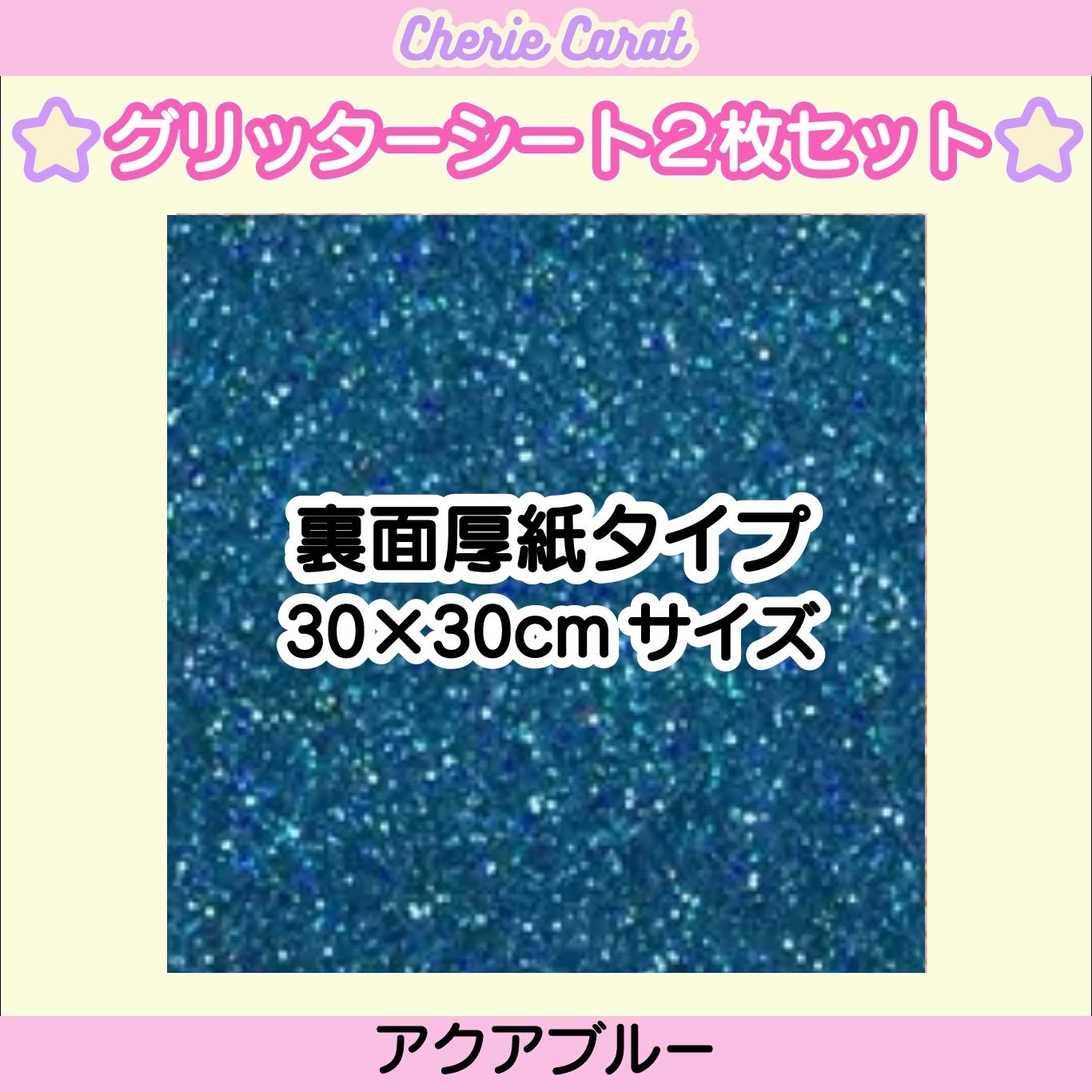 Cherie Carat

グリッターシート２枚セット

裏面厚紙タイプ
30×30cm サイズ

アクアブルー